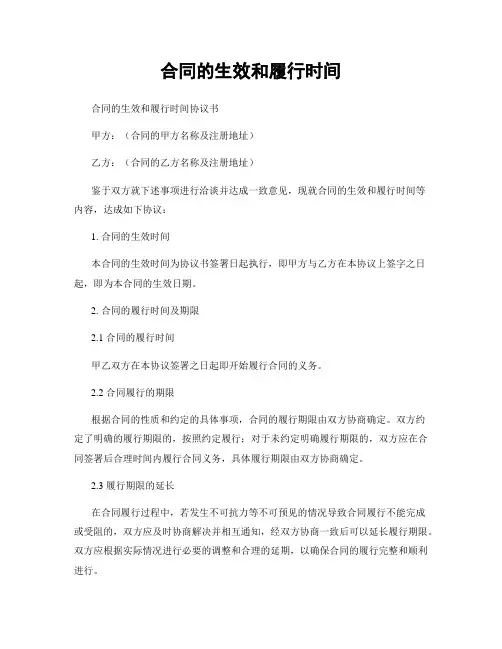 合同的生效和履行时间

合同的生效和履行时间协议书

甲方：（合同的甲方名称及注册地址）

乙方：（合同的乙方名称及注册地址）

鉴于双方就下述事项进行洽谈并达成一致意见，现就合同的生效和履行时间等内容，达成如下协议：

1. 合同的生效时间

本合同的生效时间为协议书签署日起执行，即甲方与乙方在本协议上签字之日起，即为本合同的生效日期。

2. 合同的履行时间及期限

2.1 合同的履行时间

甲乙双方在本协议签署之日起即开始履行合同的义务。

2.2 合同履行的期限

根据合同的性质和约定的具体事项，合同的履行期限由双方协商确定。双方约定了明确的履行期限的，按照约定履行；对于未约定明确履行期限的，双方应在合同签署后合理时间内履行合同义务，具体履行期限由双方协商确定。

2.3 履行期限的延长

在合同履行过程中，若发生不可抗力等不可预见的情况导致合同履行不能完成或受阻的，双方应及时协商解决并相互通知，经双方协商一致后可以延长履行期限。双方应根据实际情况进行必要的调整和合理的延期，以确保合同的履行完整和顺利进行。